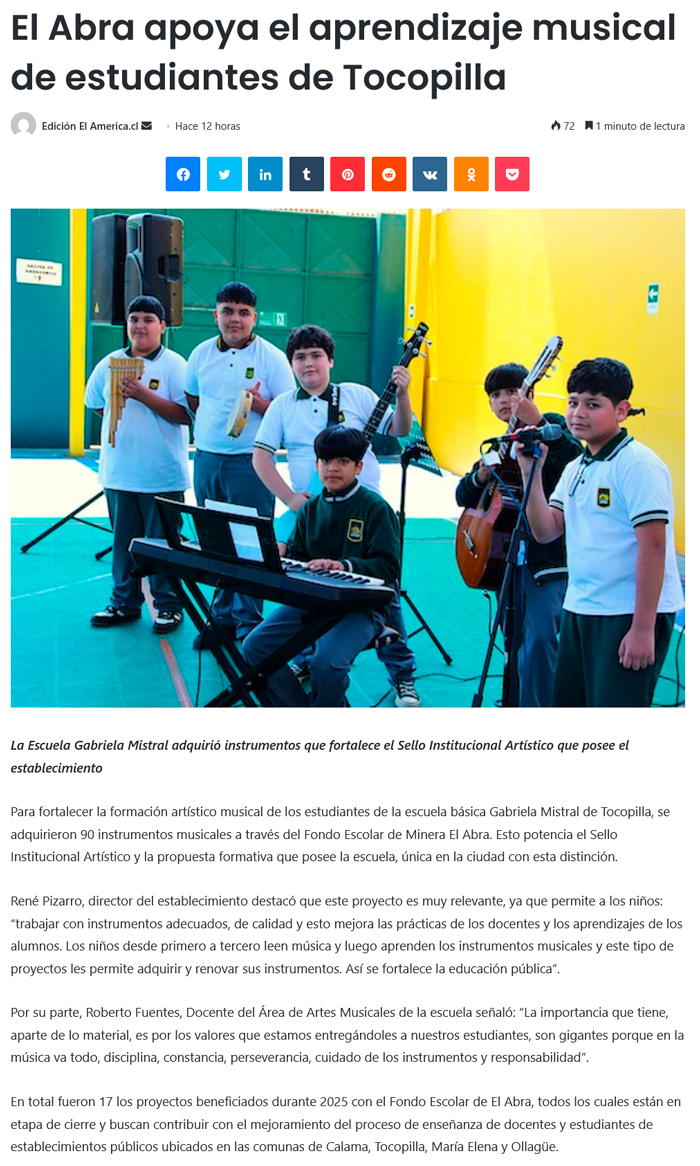 El Abra apoya el aprendizaje musical de estudiantes de Tocopilla

Edición El America.cl • Hace 12 horas

72 1 minuto de lectura

La Escuela Gabriela Mistral adquirió instrumentos que fortalece el Sello Institucional Artístico que posee el establecimiento

Para fortalecer la formación artístico musical de los estudiantes de la escuela básica Gabriela Mistral de Tocopilla, se adquirieron 90 instrumentos musicales a través del Fondo Escolar de Minera El Abra. Esto potencia el Sello Institucional Artístico y la propuesta formativa que posee la escuela, única en la ciudad con esta distinción.

René Pizarro, director del establecimiento destacó que este proyecto es muy relevante, ya que permite a los niños: "trabajar con instrumentos adecuados, de calidad y esto mejora las prácticas de los docentes y los aprendizajes de los alumnos. Los niños desde primero a tercero leen música y luego aprenden los instrumentos musicales y este tipo de proyectos les permite adquirir y renovar sus instrumentos. Así se fortalece la educación pública".

Por su parte, Roberto Fuentes, Docente del Área de Artes Musicales de la escuela señaló: "La importancia que tiene, aparte de lo material, es por los valores que estamos entregándoles a nuestros estudiantes, son gigantes porque en la música va todo, disciplina, constancia, perseverancia, cuidado de los instrumentos y responsabilidad".

En total fueron 17 los proyectos beneficiados durante 2025 con el Fondo Escolar de El Abra, todos los cuales están en etapa de cierre y buscan contribuir con el mejoramiento del proceso de enseñanza de docentes y estudiantes de establecimientos públicos ubicados en las comunas de Calama, Tocopilla, María Elena y Ollagüe.